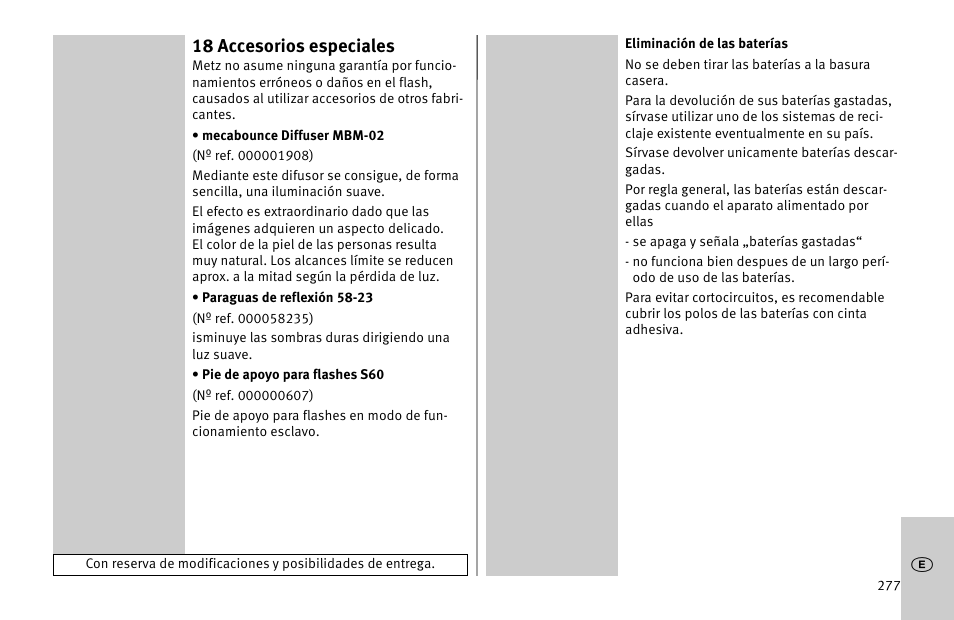 18 Accesorios especiales

Metz no asume ninguna garantía por funcionamientos erróneos o daños en el flash, causados al utilizar accesorios de otros fabricantes.

• mecabounce Diffuser MBM-02

(Nº ref. 000001908)

Mediante este difusor se consigue, de forma sencilla, una iluminación suave.

El efecto es extraordinario dado que las imágenes adquieren un aspecto delicado. El color de la piel de las personas resulta muy natural. Los alcances límite se reducen aprox. a la mitad según la pérdida de luz.

• Paraguas de reflexión 58-23

(Nº ref. 000058235)

isminuye las sombras duras dirigiendo una luz suave.

• Pie de apoyo para flashes S60

(Nº ref. 000000607)

Pie de apoyo para flashes en modo de funcionamiento esclavo.

Con reserva de modificaciones y posibilidades de entrega.

Eliminación de las baterías

No se deben tirar las baterías a la basura casera.

Para la devolución de sus baterías gastadas, sírvase utilizar uno de los sistemas de reciclaje existente eventualmente en su país.

Sírvase devolver unicamente baterías descargadas.

Por regla general, las baterías están descargadas cuando el aparato alimentado por ellas

- se apaga y señala „baterías gastadas“

- no funciona bien despues de un largo período de uso de las baterías.

Para evitar cortocircuitos, es recomendable cubrir los polos de las baterías con cinta adhesiva.

E

277